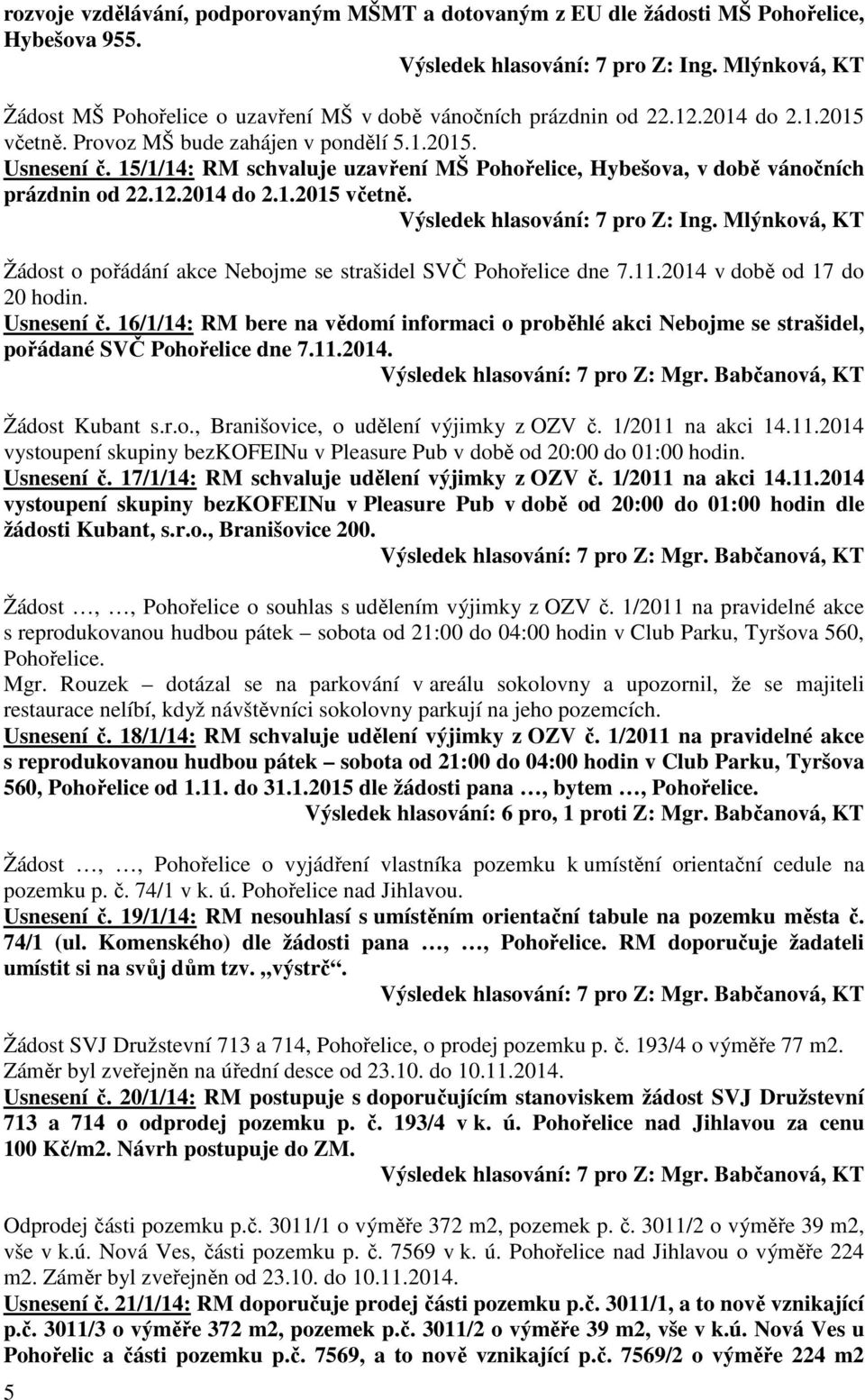 rozvoje vzdělávání, podporovaným MŠMT a dotovaným z EU dle žádosti MŠ Pohořelice, Hybešova 955.

Výsledek hlasování: 7 pro Z: Ing. Mlýnková, KT

Žádost MŠ Pohořelice o uzavření MŠ v době vánočních prázdnin od 22.12.2014 do 2.1.2015 včetně. Provoz MŠ bude zahájen v pondělí 5.1.2015.

Usnesení č. 15/1/14: RM schvaluje uzavření MŠ Pohořelice, Hybešova, v době vánočních prázdnin od 22.12.2014 do 2.1.2015 včetně.

Výsledek hlasování: 7 pro Z: Ing. Mlýnková, KT

Žádost o pořádání akce Nebojme se strašidel SVČ Pohořelice dne 7.11.2014 v době od 17 do 20 hodin.

Usnesení č. 16/1/14: RM bere na vědomí informaci o proběhlé akci Nebojme se strašidel, pořádané SVČ Pohořelice dne 7.11.2014.

Výsledek hlasování: 7 pro Z: Mgr. Babčanová, KT

Žádost Kubant s.r.o., Branišovice, o udělení výjimky z OZV č. 1/2011 na akci 14.11.2014 vystoupení skupiny bezKOFEINu v Pleasure Pub v době od 20:00 do 01:00 hodin.

Usnesení č. 17/1/14: RM schvaluje udělení výjimky z OZV č. 1/2011 na akci 14.11.2014 vystoupení skupiny bezKOFEINu v Pleasure Pub v době od 20:00 do 01:00 hodin dle žádosti Kubant, s.r.o., Branišovice 200.

Výsledek hlasování: 7 pro Z: Mgr. Babčanová, KT

Žádost …, …, Pohořelice o souhlas s udělením výjimky z OZV č. 1/2011 na pravidelné akce s reprodukovanou hudbou pátek – sobota od 21:00 do 04:00 hodin v Club Parku, Tyršova 560, Pohořelice.

Mgr. Rouzek – dotázal se na parkování v areálu sokolovny a upozornil, že se majiteli restaurace nelíbí, když návštěvníci sokolovny parkují na jeho pozemcích.

Usnesení č. 18/1/14: RM schvaluje udělení výjimky z OZV č. 1/2011 na pravidelné akce s reprodukovanou hudbou pátek – sobota od 21:00 do 04:00 hodin v Club Parku, Tyršova 560, Pohořelice od 1.11. do 31.1.2015 dle žádosti pana …, bytem …, Pohořelice.

Výsledek hlasování: 6 pro, 1 proti Z: Mgr. Babčanová, KT

Žádost …, …, Pohořelice o vyjádření vlastníka pozemku k umístění orientační cedule na pozemku p. č. 74/1 v k. ú. Pohořelice nad Jihlavou.

Usnesení č. 19/1/14: RM nesouhlasí s umístěním orientační tabule na pozemku města č. 74/1 (ul. Komenského) dle žádosti pana …, …, Pohořelice. RM doporučuje žadateli umístit si na svůj dům tzv. „výstrč“.

Výsledek hlasování: 7 pro Z: Mgr. Babčanová, KT

Žádost SVJ Družstevní 713 a 714, Pohořelice, o prodej pozemku p. č. 193/4 o výměře 77 m2. Záměr byl zveřejněn na úřední desce od 23.10. do 10.11.2014.

Usnesení č. 20/1/14: RM postupuje s doporučujícím stanoviskem žádost SVJ Družstevní 713 a 714 o odprodej pozemku p. č. 193/4 v k. ú. Pohořelice nad Jihlavou za cenu 100 Kč/m2. Návrh postupuje do ZM.

Výsledek hlasování: 7 pro Z: Mgr. Babčanová, KT

Odprodej části pozemku p.č. 3011/1 o výměře 372 m2, pozemek p. č. 3011/2 o výměře 39 m2, vše v k.ú. Nová Ves, části pozemku p. č. 7569 v k. ú. Pohořelice nad Jihlavou o výměře 224 m2. Záměr byl zveřejněn od 23.10. do 10.11.2014.

Usnesení č. 21/1/14: RM doporučuje prodej části pozemku p.č. 3011/1, a to nově vznikající p.č. 3011/3 o výměře 372 m2, pozemek p.č. 3011/2 o výměře 39 m2, vše v k.ú. Nová Ves u Pohořelic a části pozemku p.č. 7569, a to nově vznikající p.č. 7569/2 o výměře 224 m2

5